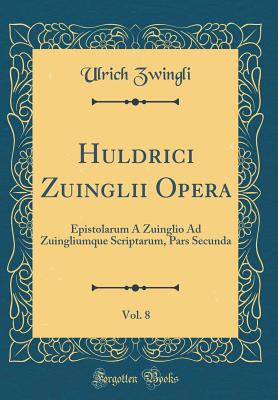 Ulrich Zwingli

Huldrici Zuinglii Opera

Epistolarum A Zuinglio Ad Zuingliumque Scriptarum, Pars Secunda

Vol. 8

Forgotten Books